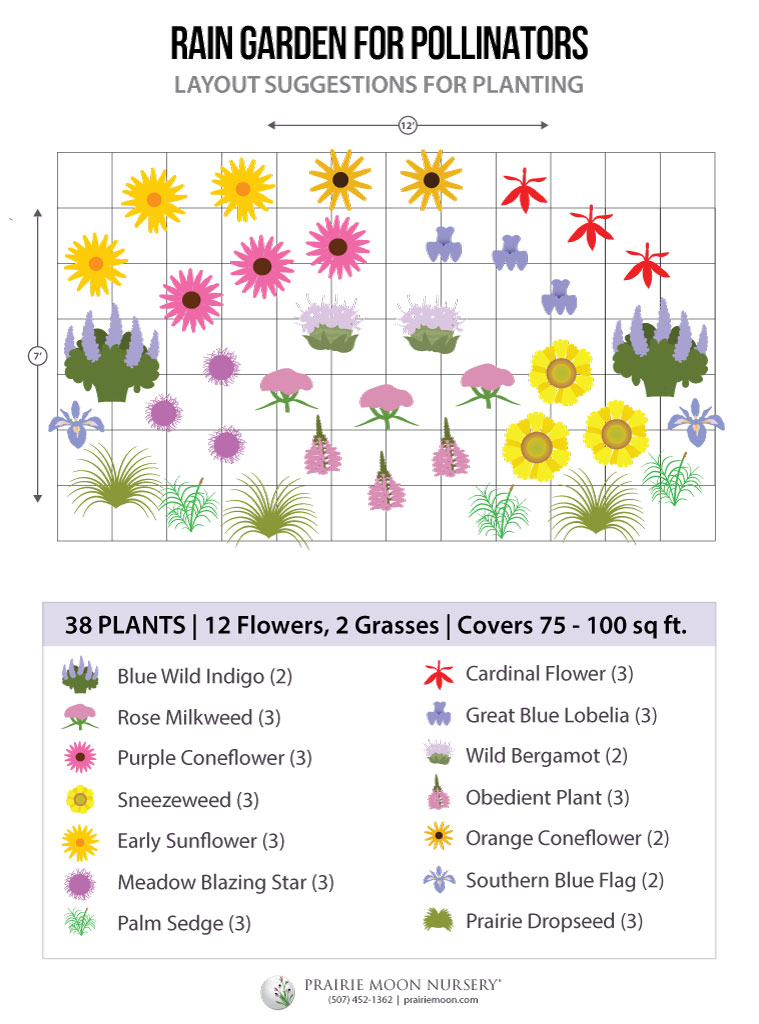 RAIN GARDEN FOR POLLINATORS

LAYOUT SUGGESTIONS FOR PLANTING

12'

7'

38 PLANTS | 12 Flowers, 2 Grasses | Covers 75 - 100 sq ft.

Blue Wild Indigo (2)
Rose Milkweed (3)
Purple Coneflower (3)
Sneezeweed (3)
Early Sunflower (3)
Meadow Blazing Star (3)
Palm Sedge (3)

Cardinal Flower (3)
Great Blue Lobelia (3)
Wild Bergamot (2)
Obedient Plant (3)
Orange Coneflower (2)
Southern Blue Flag (2)
Prairie Dropseed (3)

PRAIRIE MOON NURSERY®
(507) 452-1362 | prairiemoon.com